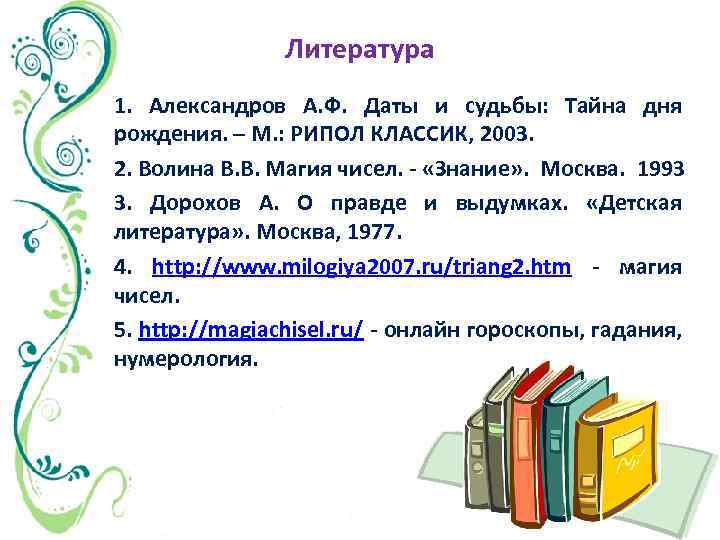 Литература

1. Александров А.Ф. Даты и судьбы: Тайна дня рождения. – М.: РИПОЛ КЛАССИК, 2003.

2. Волина В.В. Магия чисел. - «Знание». Москва. 1993

3. Дорохов А. О правде и выдумках. «Детская литература». Москва, 1977.

4. http://www.milogiya2007.ru/triang2.htm - магия чисел.

5. http://magiachisel.ru/ - онлайн гороскопы, гадания, нумерология.